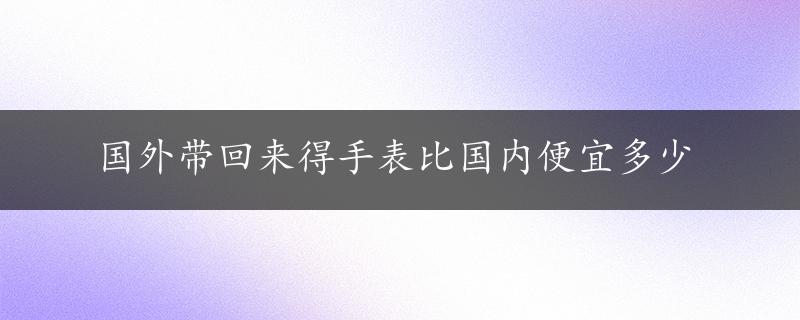 国外带回来得手表比国内便宜多少